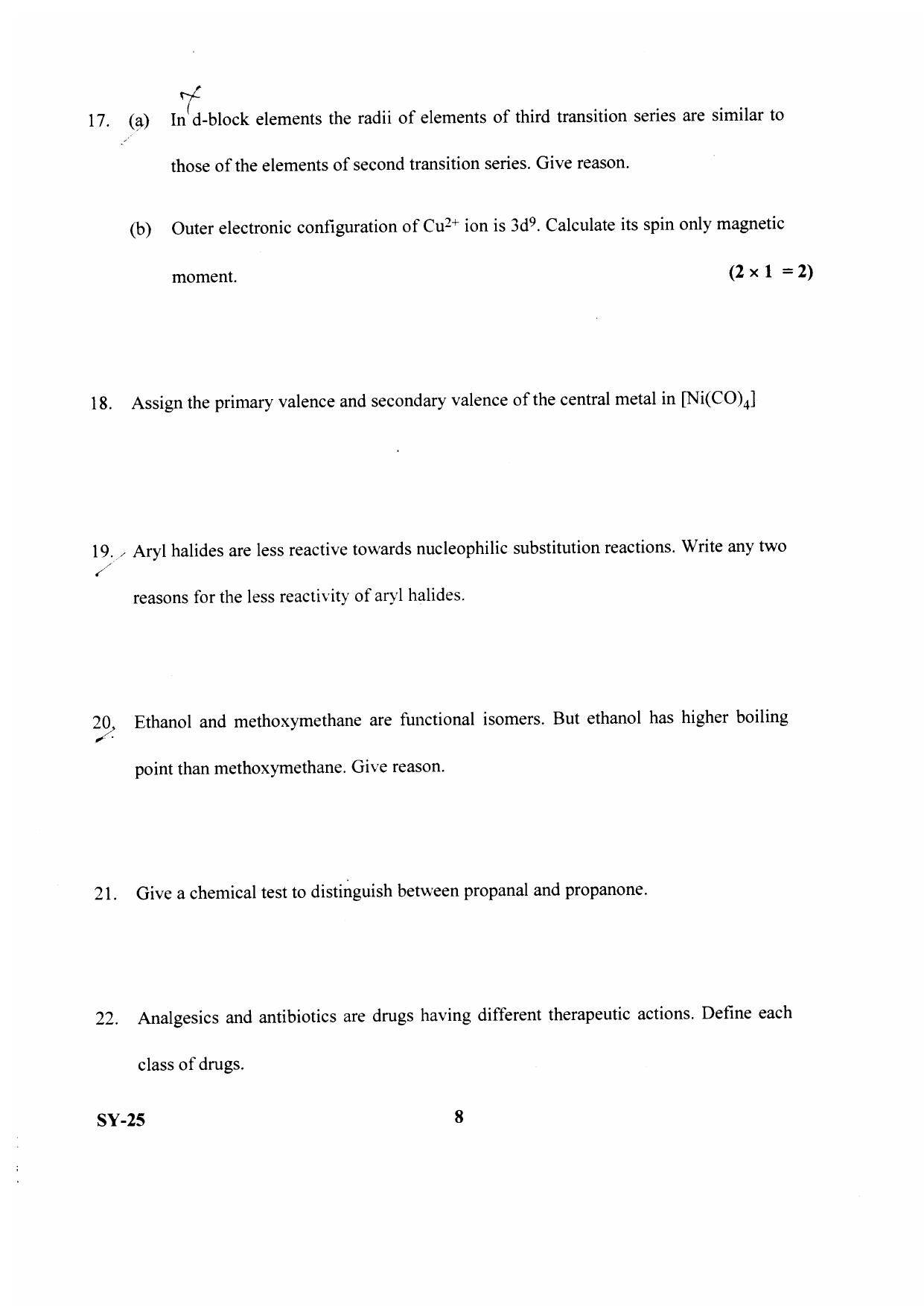 17. (a) In d-block elements the radii of elements of third transition series are similar to those of the elements of second transition series. Give reason.

(b) Outer electronic configuration of $Cu^{2+}$ ion is $3d^9$. Calculate its spin only magnetic moment. $(2 \times 1 = 2)$

18. Assign the primary valence and secondary valence of the central metal in $[Ni(CO)_4]$

19. Aryl halides are less reactive towards nucleophilic substitution reactions. Write any two reasons for the less reactivity of aryl halides.

20. Ethanol and methoxymethane are functional isomers. But ethanol has higher boiling point than methoxymethane. Give reason.

21. Give a chemical test to distinguish between propanal and propanone.

22. Analgesics and antibiotics are drugs having different therapeutic actions. Define each class of drugs.

SY-25 8